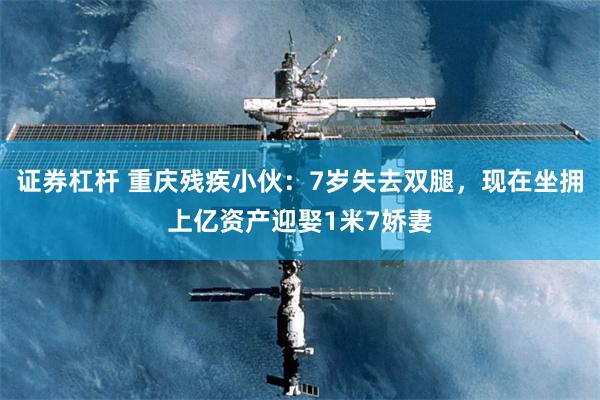 证券杠杆 重庆残疾小伙：7岁失去双腿，现在坐拥上亿资产迎娶1米7娇妻